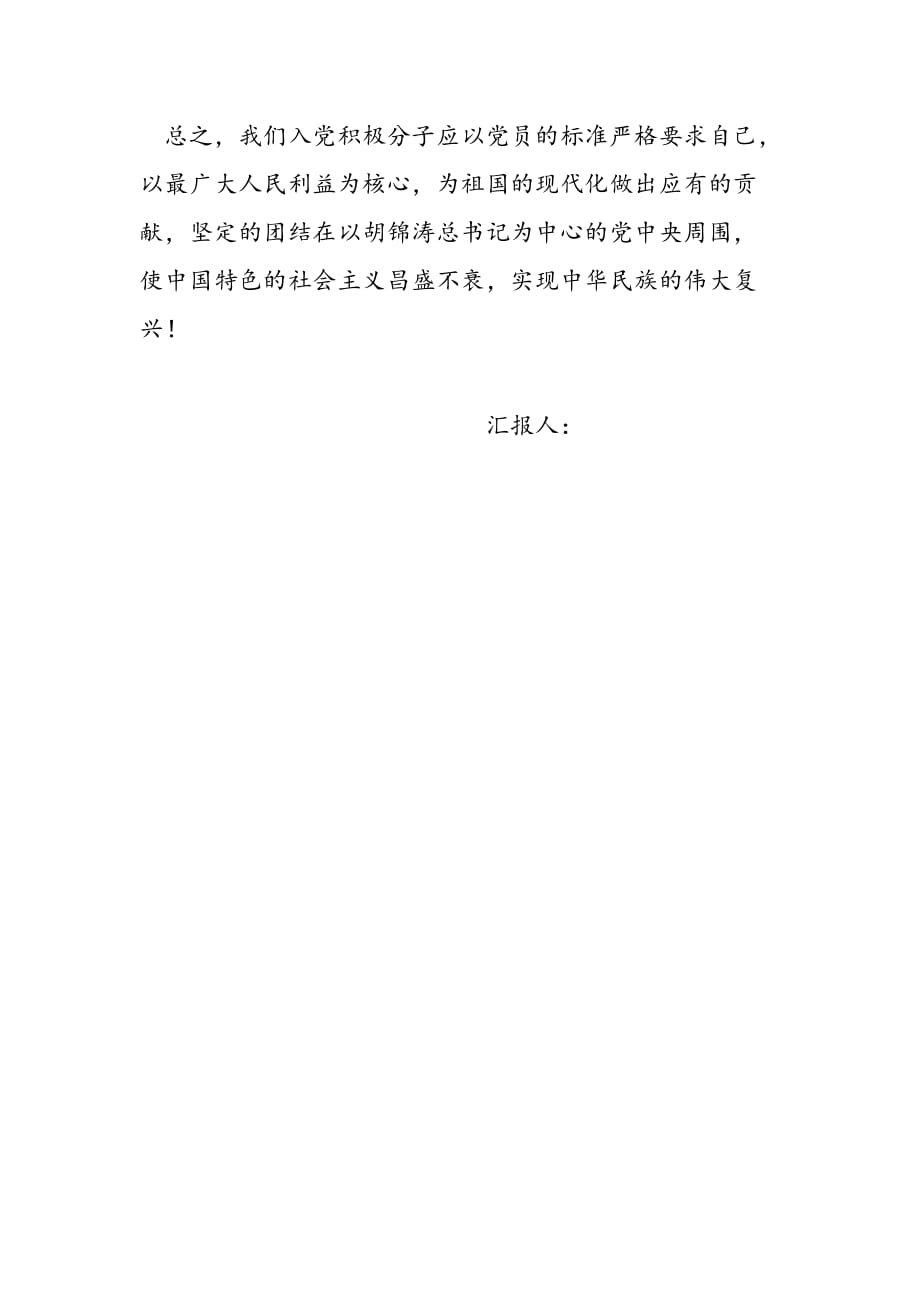 总之，我们入党积极分子应以党员的标准严格要求自己，以最广大人民利益为核心，为祖国的现代化做出应有的贡献，坚定的团结在以胡锦涛总书记为中心的党中央周围，使中国特色的社会主义昌盛不衰，实现中华民族的伟大复兴！

汇报人：